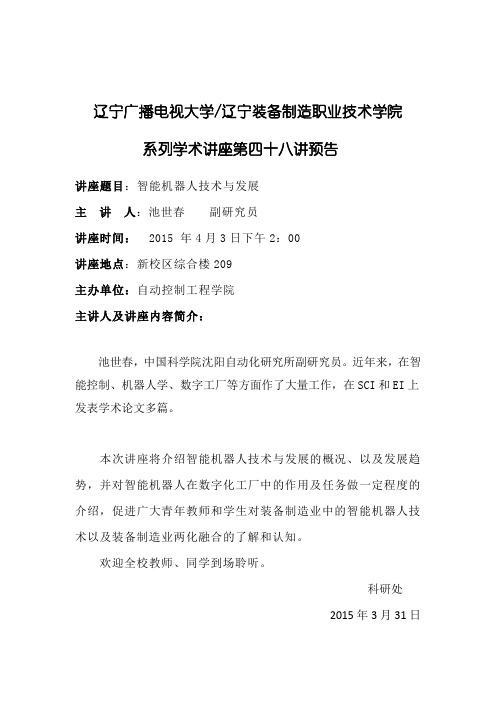 辽宁广播电视大学/辽宁装备制造职业技术学院

系列学术讲座第四十八讲预告

讲座题目：智能机器人技术与发展

主　讲　人：池世春　　副研究员

讲座时间：　2015 年 4 月 3 日下午 2：00

讲座地点：新校区综合楼 209

主办单位：自动控制工程学院

主讲人及讲座内容简介：

池世春，中国科学院沈阳自动化研究所副研究员。近年来，在智能控制、机器人学、数字工厂等方面作了大量工作，在 SCI 和 EI 上发表学术论文多篇。

本次讲座将介绍智能机器人技术与发展的概况、以及发展趋势，并对智能机器人在数字化工厂中的作用及任务做一定程度的介绍，促进广大青年教师和学生对装备制造业中的智能机器人技术以及装备制造业两化融合的了解和认知。

欢迎全校教师、同学到场聆听。

科研处

2015 年 3 月 31 日